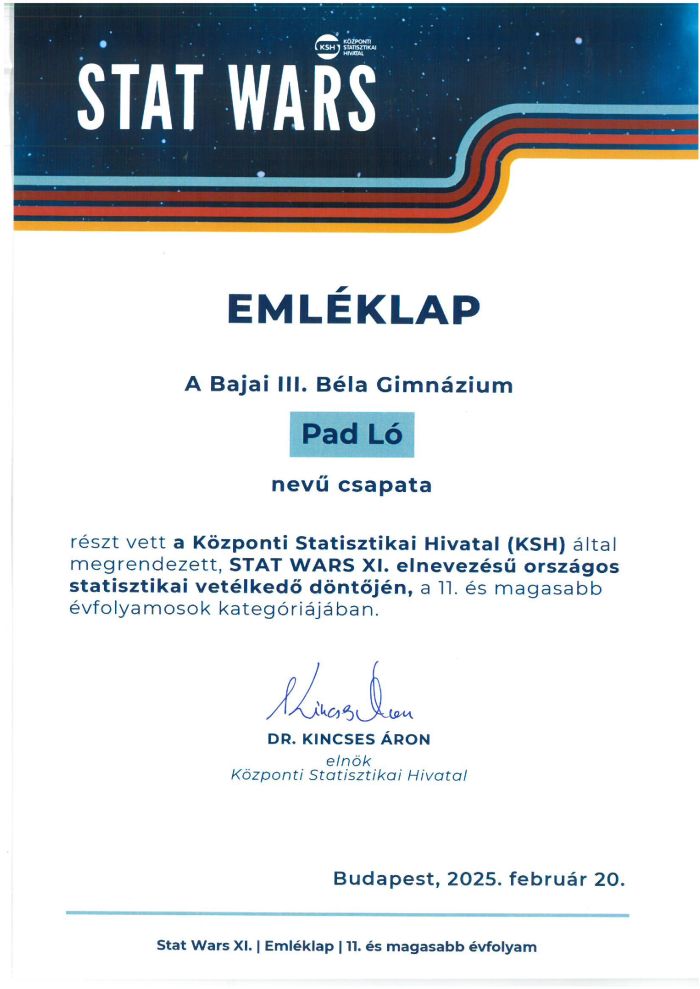 KSH KÖZPONTI STATISZTIKAI HIVATAL

STAT WARS

EMLÉKLAP

A Bajai III. Béla Gimnázium

Pad Ló

nevű csapata

részt vett a Központi Statisztikai Hivatal (KSH) által megrendezett, STAT WARS XI. elnevezésű országos statisztikai vetélkedő döntőjén, a 11. és magasabb évfolyamosok kategóriájában.

Kincses Áron

DR. KINCSES ÁRON
elnök
Központi Statisztikai Hivatal

Budapest, 2025. február 20.

Stat Wars XI. | Emléklap | 11. és magasabb évfolyam